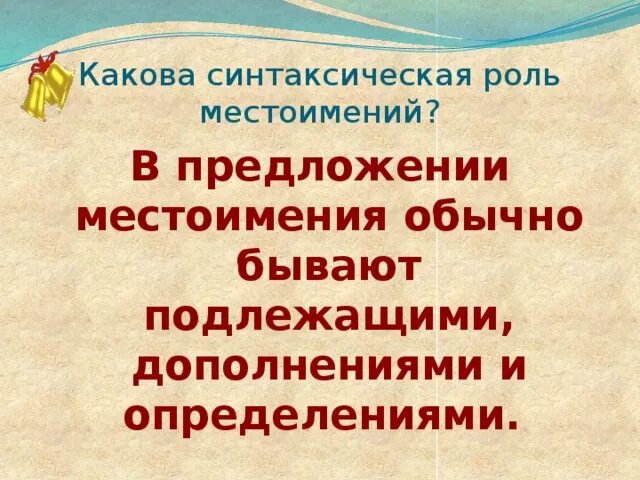 Какова синтаксическая роль местоимений?

В предложении местоимения обычно бывают подлежащими, дополнениями и определениями.